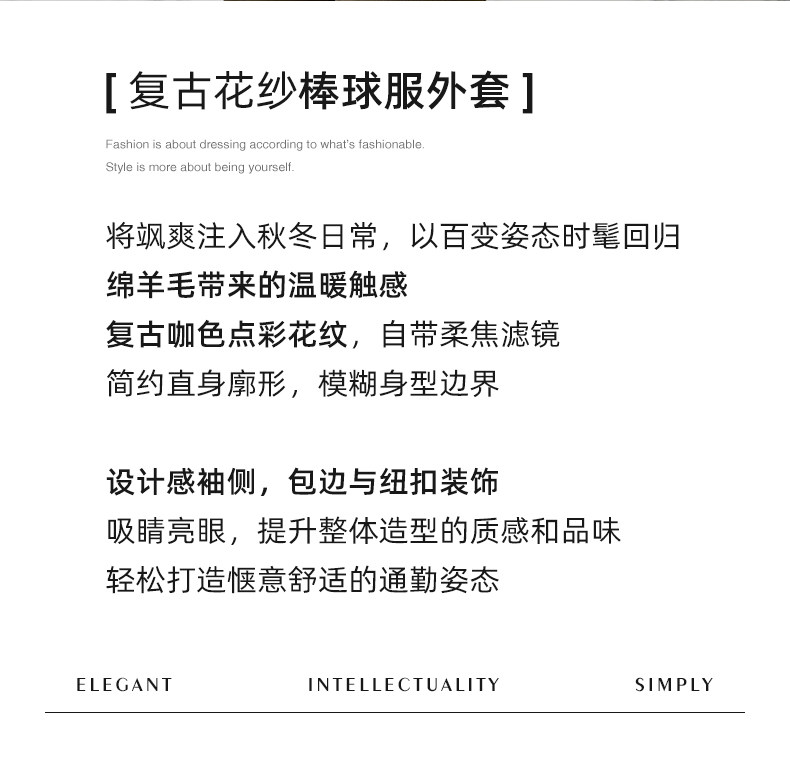 [ 复古花纱棒球服外套 ]

Fashion is about dressing according to what's fashionable.
Style is more about being yourself.

将飒爽注入秋冬日常，以百变姿态时髦回归
绵羊毛带来的温暖触感
复古咖色点彩花纹，自带柔焦滤镜
简约直身廓形，模糊身型边界

设计感袖侧，包边与纽扣装饰
吸睛亮眼，提升整体造型的质感和品味
轻松打造惬意舒适的通勤姿态

ELEGANT INTELLECTUALITY SIMPLY